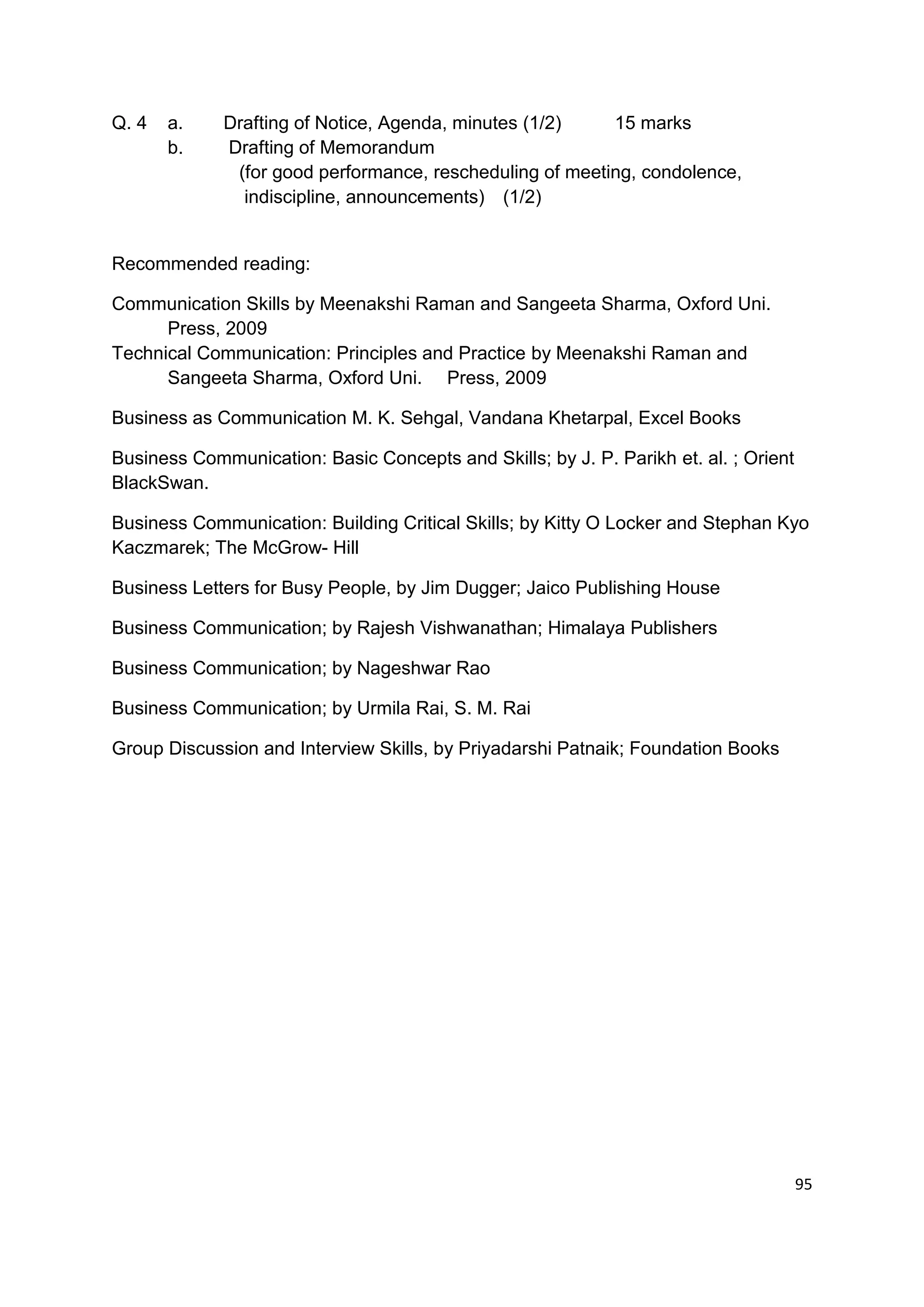 Q. 4 a. Drafting of Notice, Agenda, minutes (1/2) 15 marks
b. Drafting of Memorandum
(for good performance, rescheduling of meeting, condolence, indiscipline, announcements) (1/2)

Recommended reading:

Communication Skills by Meenakshi Raman and Sangeeta Sharma, Oxford Uni. Press, 2009
Technical Communication: Principles and Practice by Meenakshi Raman and Sangeeta Sharma, Oxford Uni. Press, 2009

Business as Communication M. K. Sehgal, Vandana Khetarpal, Excel Books

Business Communication: Basic Concepts and Skills; by J. P. Parikh et. al. ; Orient BlackSwan.

Business Communication: Building Critical Skills; by Kitty O Locker and Stephan Kyo Kaczmarek; The McGrow- Hill

Business Letters for Busy People, by Jim Dugger; Jaico Publishing House

Business Communication; by Rajesh Vishwanathan; Himalaya Publishers

Business Communication; by Nageshwar Rao

Business Communication; by Urmila Rai, S. M. Rai

Group Discussion and Interview Skills, by Priyadarshi Patnaik; Foundation Books

95